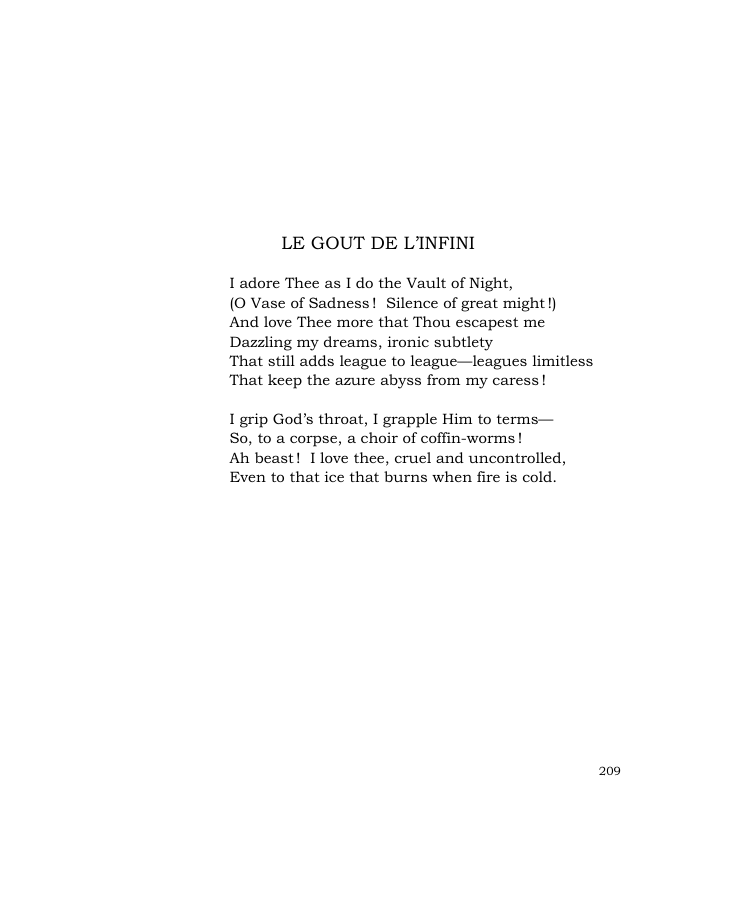 LE GOUT DE L'INFINI

I adore Thee as I do the Vault of Night,
(O Vase of Sadness! Silence of great might!)
And love Thee more that Thou escapest me
Dazzling my dreams, ironic subtlety
That still adds league to league—leagues limitless
That keep the azure abyss from my caress!

I grip God's throat, I grapple Him to terms—
So, to a corpse, a choir of coffin-worms!
Ah beast! I love thee, cruel and uncontrolled,
Even to that ice that burns when fire is cold.

209